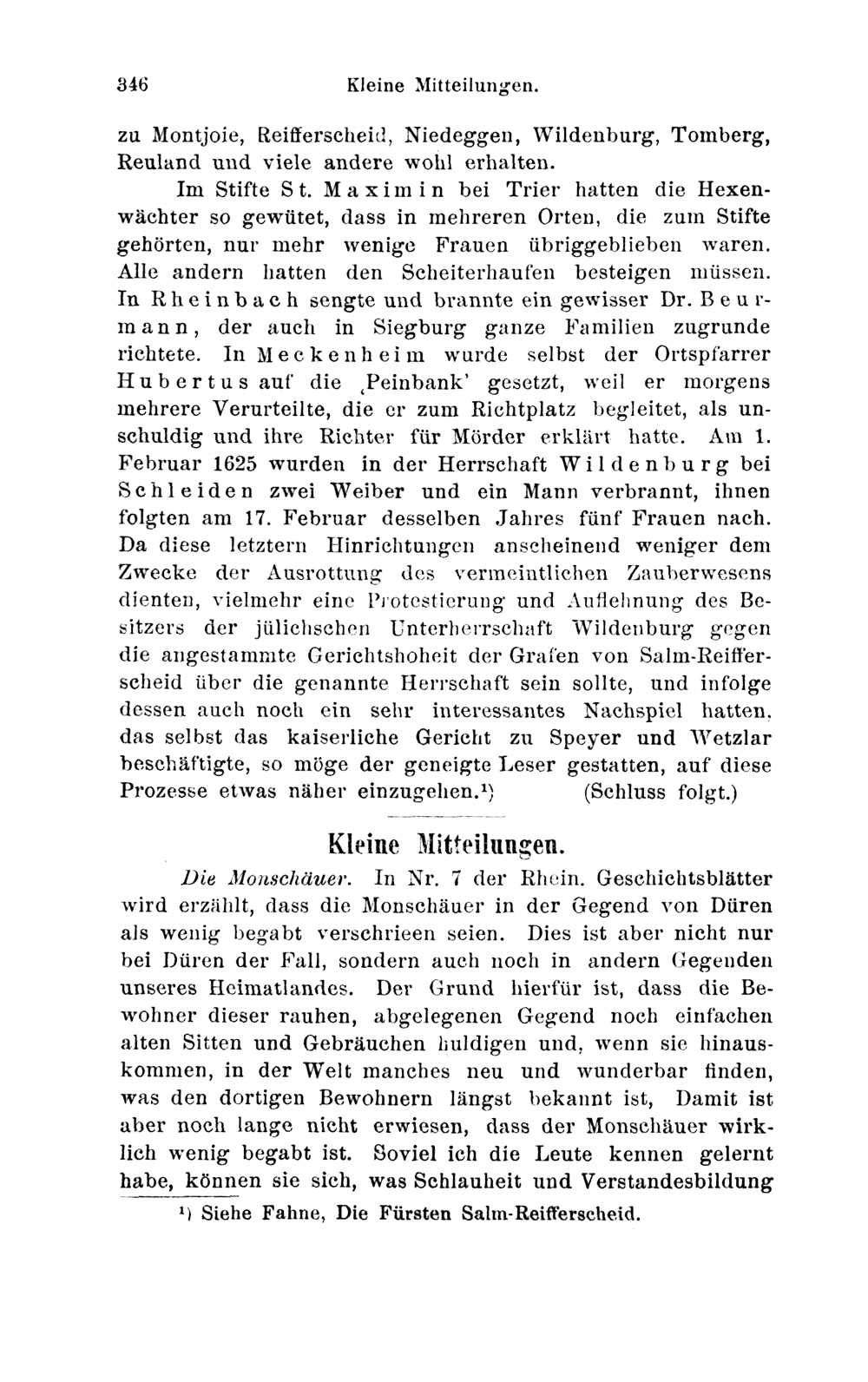 346 Kleine Mitteilungen.

zu Montjoie, Reifferscheid, Niedeggen, Wildenburg, Tomberg, Reuland und viele andere wohl erhalten.

Im Stifte St. Maximin bei Trier hatten die Hexenwächter so gewütet, dass in mehreren Orten, die zum Stifte gehörten, nur mehr wenige Frauen übriggeblieben waren. Alle andern hatten den Scheiterhaufen besteigen müssen. In Rheinbach sengte und brannte ein gewisser Dr. Beurmann, der auch in Siegburg ganze Familien zugrunde richtete. In Meckenheim wurde selbst der Ortspfarrer Hubertus auf die ‚Peinbank' gesetzt, weil er morgens mehrere Verurteilte, die er zum Richtplatz begleitet, als unschuldig und ihre Richter für Mörder erklärt hatte. Am 1. Februar 1625 wurden in der Herrschaft Wildenburg bei Schleiden zwei Weiber und ein Mann verbrannt, ihnen folgten am 17. Februar desselben Jahres fünf Frauen nach. Da diese letztern Hinrichtungen anscheinend weniger dem Zwecke der Ausrottung des vermeintlichen Zauberwesens dienten, vielmehr eine Protestierung und Auflehnung des Besitzers der jülichschen Unterherrschaft Wildenburg gegen die angestammte Gerichtshoheit der Grafen von Salm-Reifferscheid über die genannte Herrschaft sein sollte, und infolge dessen auch noch ein sehr interessantes Nachspiel hatten, das selbst das kaiserliche Gericht zu Speyer und Wetzlar beschäftigte, so möge der geneigte Leser gestatten, auf diese Prozesse etwas näher einzugehen.¹) (Schluss folgt.)

Kleine Mitteilungen.

Die Monschäuer. In Nr. 7 der Rhein. Geschichtsblätter wird erzählt, dass die Monschäuer in der Gegend von Düren als wenig begabt verschrieen seien. Dies ist aber nicht nur bei Düren der Fall, sondern auch noch in andern Gegenden unseres Heimatlandes. Der Grund hierfür ist, dass die Bewohner dieser rauhen, abgelegenen Gegend noch einfachen alten Sitten und Gebräuchen huldigen und, wenn sie hinauskommen, in der Welt manches neu und wunderbar finden, was den dortigen Bewohnern längst bekannt ist, Damit ist aber noch lange nicht erwiesen, dass der Monschäuer wirklich wenig begabt ist. Soviel ich die Leute kennen gelernt habe, können sie sich, was Schlauheit und Verstandesbildung

¹) Siehe Fahne, Die Fürsten Salm-Reifferscheid.